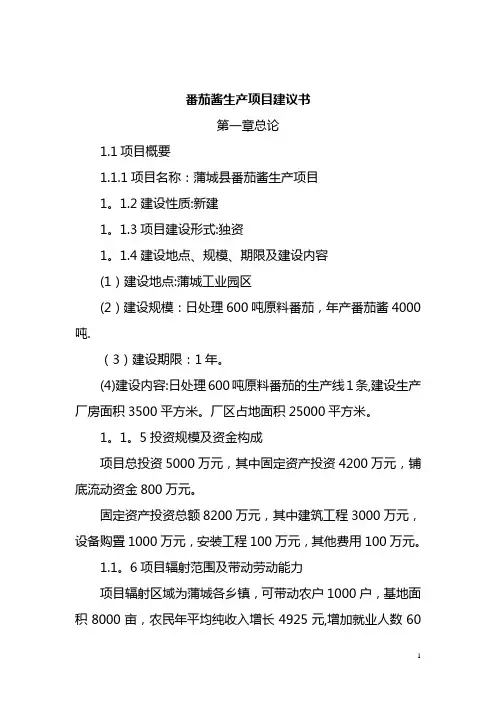 番茄酱生产项目建议书

第一章总论

1.1 项目概要

1.1.1 项目名称：蒲城县番茄酱生产项目

1。1.2 建设性质:新建

1。1.3 项目建设形式:独资

1。1.4 建设地点、规模、期限及建设内容

(1）建设地点:蒲城工业园区

(2）建设规模：日处理 600 吨原料番茄，年产番茄酱 4000 吨.

（3）建设期限：1 年。

(4)建设内容:日处理 600 吨原料番茄的生产线 1 条,建设生产厂房面积 3500 平方米。厂区占地面积 25000 平方米。

1。1。5 投资规模及资金构成

项目总投资 5000 万元，其中固定资产投资 4200 万元，铺底流动资金 800 万元。

固定资产投资总额 8200 万元，其中建筑工程 3000 万元，设备购置 1000 万元，安装工程 100 万元，其他费用 100 万元。

1.1。6 项目辐射范围及带动劳动能力

项目辐射区域为蒲城各乡镇，可带动农户 1000 户，基地面积 8000 亩，农民年平均纯收入增长 4925 元,增加就业人数 60

1